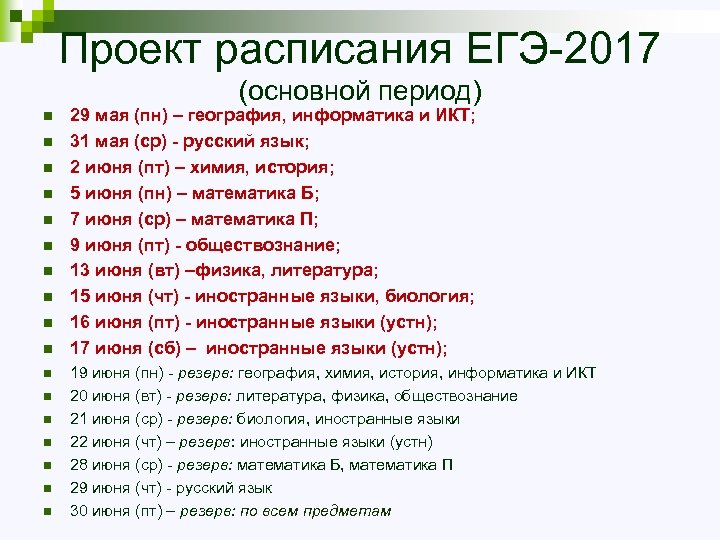 Проект расписания ЕГЭ-2017
(основной период)

29 мая (пн) – география, информатика и ИКТ;
31 мая (ср) - русский язык;
2 июня (пт) – химия, история;
5 июня (пн) – математика Б;
7 июня (ср) – математика П;
9 июня (пт) - обществознание;
13 июня (вт) –физика, литература;
15 июня (чт) - иностранные языки, биология;
16 июня (пт) - иностранные языки (устн);
17 июня (сб) – иностранные языки (устн);
19 июня (пн) - резерв: география, химия, история, информатика и ИКТ
20 июня (вт) - резерв: литература, физика, обществознание
21 июня (ср) - резерв: биология, иностранные языки
22 июня (чт) – резерв: иностранные языки (устн)
28 июня (ср) - резерв: математика Б, математика П
29 июня (чт) - русский язык
30 июня (пт) – резерв: по всем предметам